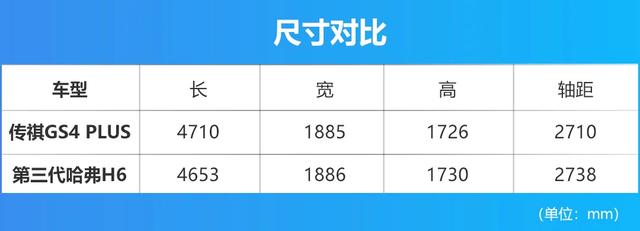 尺寸对比

| 车型 | 长 | 宽 | 高 | 轴距 |
|---|---|---|---|---|
| 传祺GS4 PLUS | 4710 | 1885 | 1726 | 2710 |
| 第三代哈弗H6 | 4653 | 1886 | 1730 | 2738 |

（单位：mm）